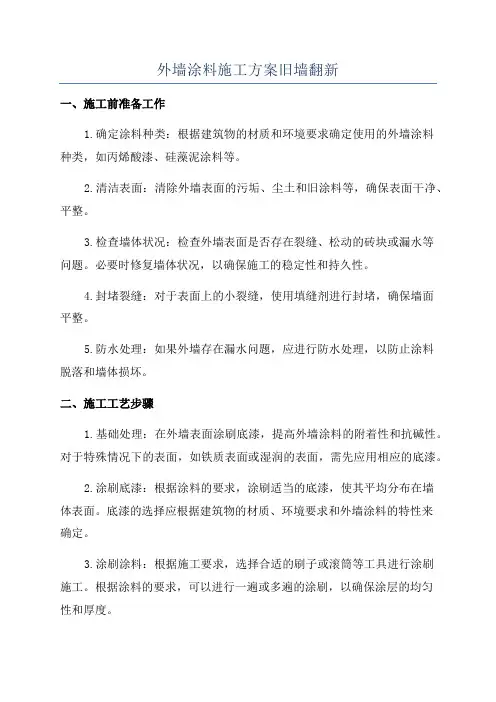 外墙涂料施工方案旧墙翻新

一、施工前准备工作

1.确定涂料种类：根据建筑物的材质和环境要求确定使用的外墙涂料种类，如丙烯酸漆、硅藻泥涂料等。

2.清洁表面：清除外墙表面的污垢、尘土和旧涂料等，确保表面干净、平整。

3.检查墙体状况：检查外墙表面是否存在裂缝、松动的砖块或漏水等问题。必要时修复墙体状况，以确保施工的稳定性和持久性。

4.封堵裂缝：对于表面上的小裂缝，使用填缝剂进行封堵，确保墙面平整。

5.防水处理：如果外墙存在漏水问题，应进行防水处理，以防止涂料脱落和墙体损坏。

二、施工工艺步骤

1.基础处理：在外墙表面涂刷底漆，提高外墙涂料的附着性和抗碱性。对于特殊情况下的表面，如铁质表面或湿润的表面，需先应用相应的底漆。

2.涂刷底漆：根据涂料的要求，涂刷适当的底漆，使其平均分布在墙体表面。底漆的选择应根据建筑物的材质、环境要求和外墙涂料的特性来确定。

3.涂刷涂料：根据施工要求，选择合适的刷子或滚筒等工具进行涂刷施工。根据涂料的要求，可以进行一遍或多遍的涂刷，以确保涂层的均匀性和厚度。